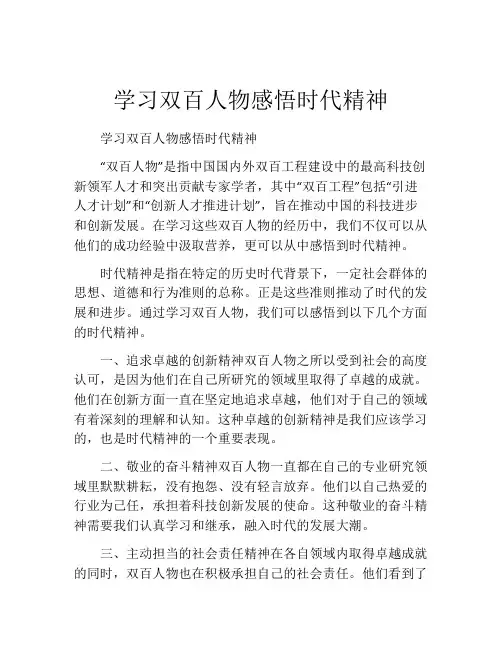 学习双百人物感悟时代精神

学习双百人物感悟时代精神

“双百人物”是指中国国内外双百工程建设中的最高科技创新领军人才和突出贡献专家学者，其中“双百工程”包括“引进人才计划”和“创新人才推进计划”，旨在推动中国的科技进步和创新发展。在学习这些双百人物的经历中，我们不仅可以从他们的成功经验中汲取营养，更可以从中感悟到时代精神。

时代精神是指在特定的历史时代背景下，一定社会群体的思想、道德和行为准则的总称。正是这些准则推动了时代的发展和进步。通过学习双百人物，我们可以感悟到以下几个方面的时代精神。

一、追求卓越的创新精神双百人物之所以受到社会的高度认可，是因为他们在自己所研究的领域里取得了卓越的成就。他们在创新方面一直在坚定地追求卓越，他们对于自己的领域有着深刻的理解和认知。这种卓越的创新精神是我们应该学习的，也是时代精神的一个重要表现。

二、敬业的奋斗精神双百人物一直都在自己的专业研究领域里默默耕耘，没有抱怨、没有轻言放弃。他们以自己热爱的行业为己任，承担着科技创新发展的使命。这种敬业的奋斗精神需要我们认真学习和继承，融入时代的发展大潮。

三、主动担当的社会责任精神在各自领域内取得卓越成就的同时，双百人物也在积极承担自己的社会责任。他们看到了